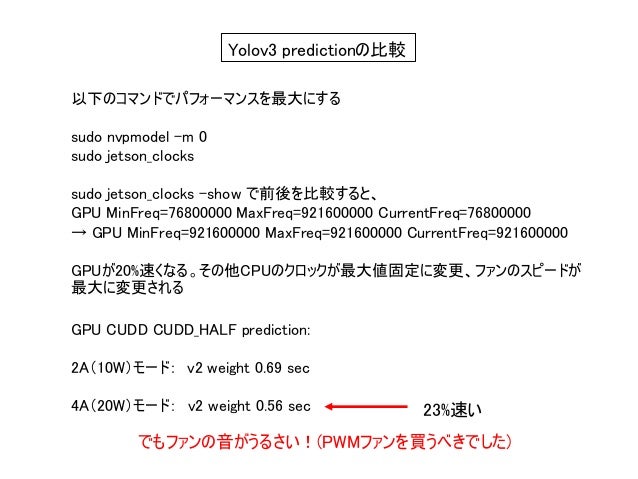 Yolov3 predictionの比較

以下のコマンドでパフォーマンスを最大にする

sudo nvpmodel -m 0
sudo jetson_clocks

sudo jetson_clocks -show で前後を比較すると、
GPU MinFreq=76800000 MaxFreq=921600000 CurrentFreq=76800000
→ GPU MinFreq=921600000 MaxFreq=921600000 CurrentFreq=921600000

GPUが20%速くなる。その他CPUのクロックが最大値固定に変更、ファンのスピードが最大に変更される

GPU CUDD CUDD_HALF prediction:

2A(10W)モード: v2 weight 0.69 sec

4A(20W)モード: v2 weight 0.56 sec

23%速い

でもファンの音がうるさい!(PWMファンを買うべきでした)